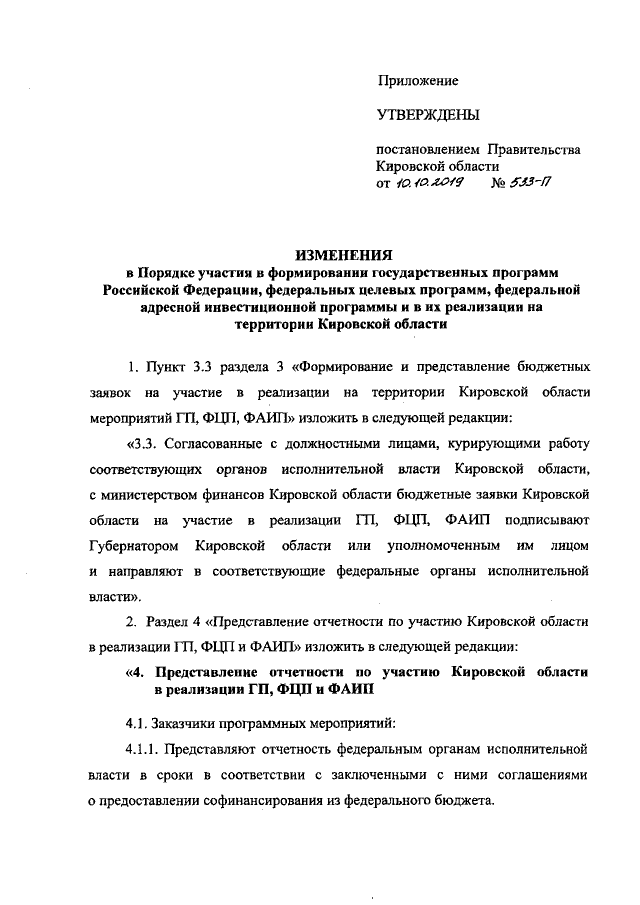 Приложение

УТВЕРЖДЕНЫ

постановлением Правительства Кировской области
от 10.10.2019 № 533-П

ИЗМЕНЕНИЯ
в Порядке участия в формировании государственных программ Российской Федерации, федеральных целевых программ, федеральной адресной инвестиционной программы и в их реализации на территории Кировской области

1. Пункт 3.3 раздела 3 «Формирование и представление бюджетных заявок на участие в реализации на территории Кировской области мероприятий ГП, ФЦП, ФАИП» изложить в следующей редакции:

«3.3. Согласованные с должностными лицами, курирующими работу соответствующих органов исполнительной власти Кировской области, с министерством финансов Кировской области бюджетные заявки Кировской области на участие в реализации ГП, ФЦП, ФАИП подписывают Губернатором Кировской области или уполномоченным им лицом и направляют в соответствующие федеральные органы исполнительной власти».

2. Раздел 4 «Представление отчетности по участию Кировской области в реализации ГП, ФЦП и ФАИП» изложить в следующей редакции:

«4. Представление отчетности по участию Кировской области в реализации ГП, ФЦП и ФАИП

4.1. Заказчики программных мероприятий:

4.1.1. Представляют отчетность федеральным органам исполнительной власти в сроки в соответствии с заключенными с ними соглашениями о предоставлении софинансирования из федерального бюджета.